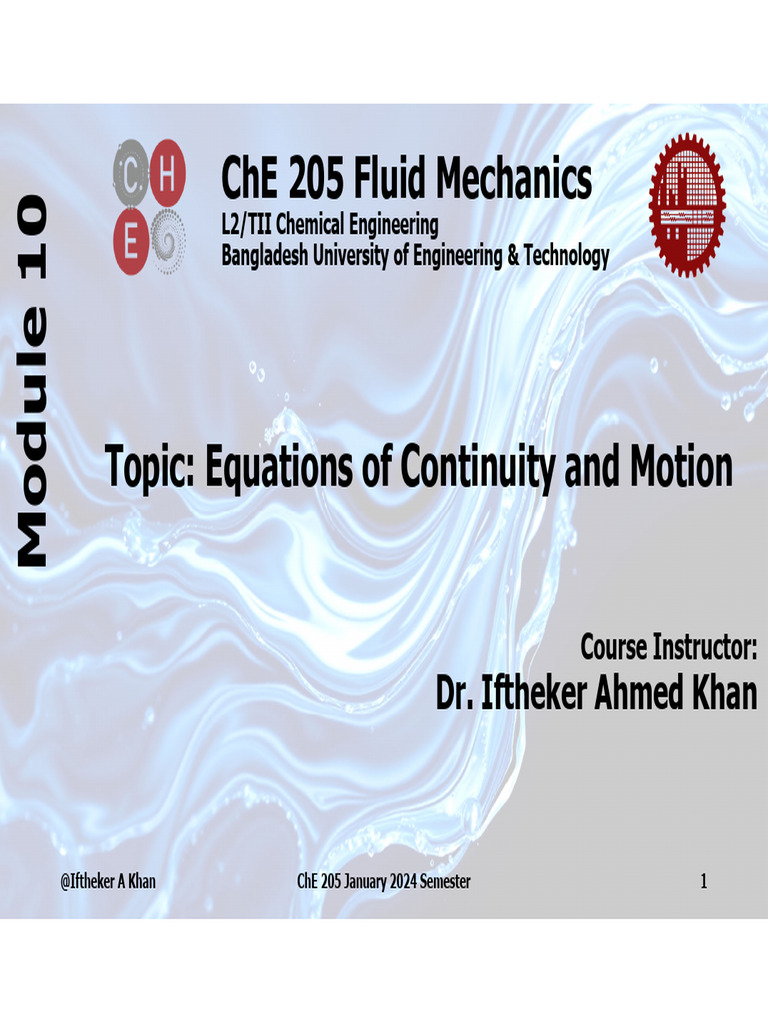 Module 10

C H
E

ChE 205 Fluid Mechanics
L2/TII Chemical Engineering
Bangladesh University of Engineering & Technology

Topic: Equations of Continuity and Motion

Course Instructor:
Dr. Iftheker Ahmed Khan

@Iftheker A Khan
ChE 205 January 2024 Semester
1